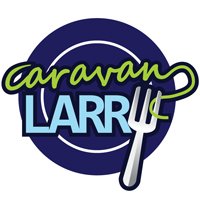 caravan
LARRY